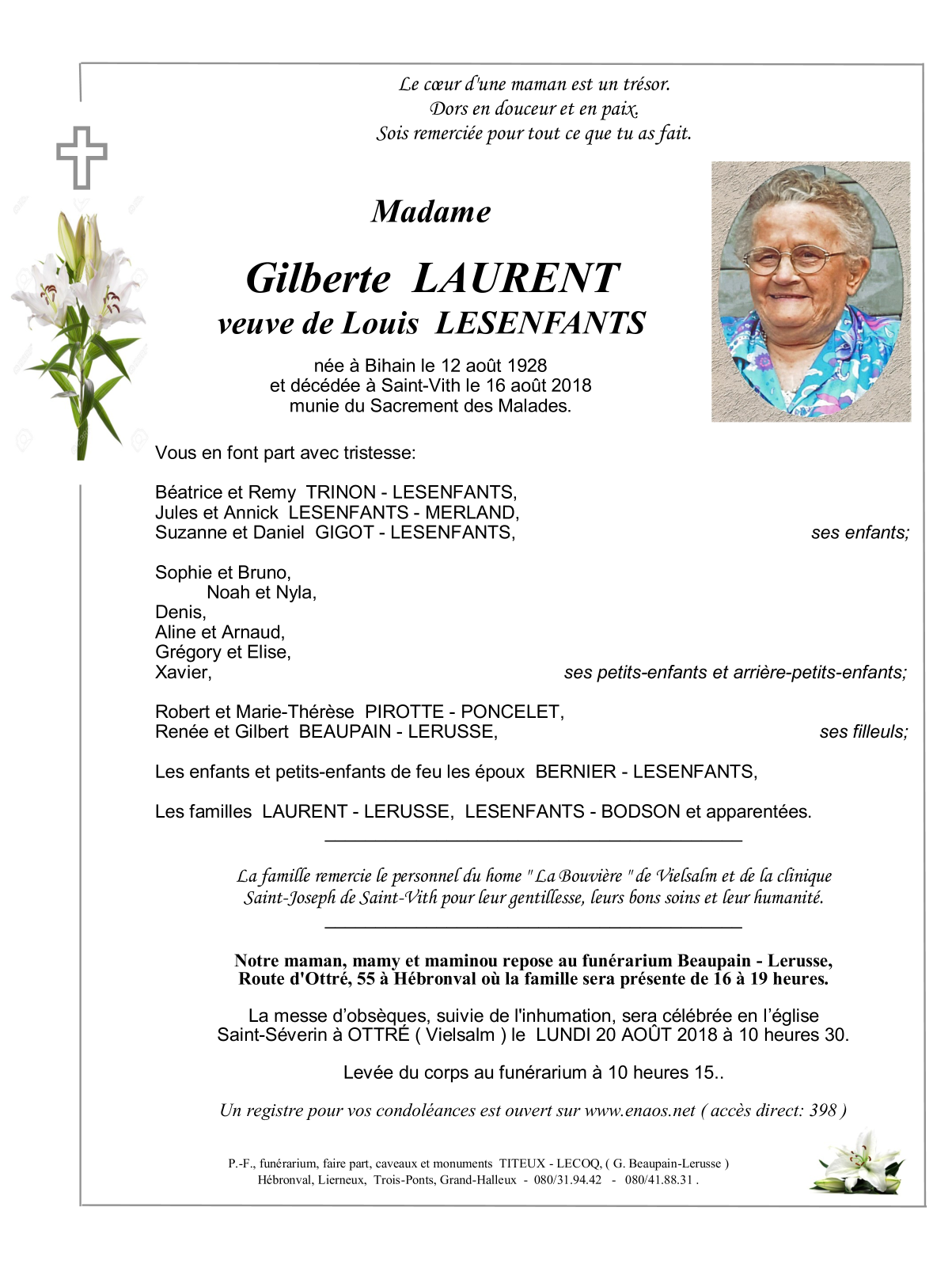 Le cœur d'une maman est un trésor.
Dors en douceur et en paix.
Sois remerciée pour tout ce que tu as fait.

Madame

Gilberte LAURENT
veuve de Louis LESENFANTS

née à Bihain le 12 août 1928
et décédée à Saint-Vith le 16 août 2018
munie du Sacrement des Malades.

Vous en font part avec tristesse:

Béatrice et Remy TRINON - LESENFANTS,
Jules et Annick LESENFANTS - MERLAND,
Suzanne et Daniel GIGOT - LESENFANTS, ses enfants;

Sophie et Bruno,
Noah et Nyla,
Denis,
Aline et Arnaud,
Grégory et Elise,
Xavier, ses petits-enfants et arrière-petits-enfants;

Robert et Marie-Thérèse PIROTTE - PONCELET,
Renée et Gilbert BEAUPAIN - LERUSSE, ses filleuls;

Les enfants et petits-enfants de feu les époux BERNIER - LESENFANTS,

Les familles LAURENT - LERUSSE, LESENFANTS - BODSON et apparentées.

La famille remercie le personnel du home " La Bouvière " de Vielsalm et de la clinique Saint-Joseph de Saint-Vith pour leur gentillesse, leurs bons soins et leur humanité.

Notre maman, mamy et maminou repose au funérarium Beaupain - Lerusse, Route d'Ottré, 55 à Hébronval où la famille sera présente de 16 à 19 heures.

La messe d'obsèques, suivie de l'inhumation, sera célébrée en l'église Saint-Séverin à OTTRÉ ( Vielsalm ) le LUNDI 20 AOÛT 2018 à 10 heures 30.

Levée du corps au funérarium à 10 heures 15..

Un registre pour vos condoléances est ouvert sur www.enaos.net ( accès direct: 398 )

P.-F., funérarium, faire part, caveaux et monuments TITEUX - LECOQ, ( G. Beaupain-Lerusse )
Hébronval, Lierneux, Trois-Ponts, Grand-Halleux - 080/31.94.42 - 080/41.88.31 .